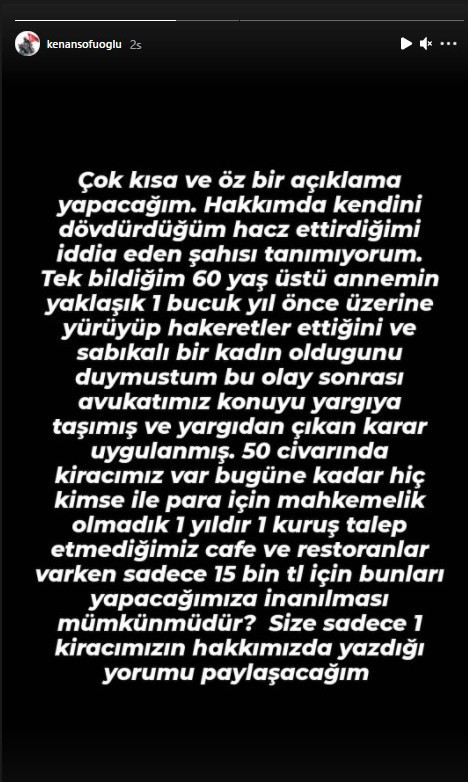 kenansofuoglu 2s

Çok kısa ve öz bir açıklama yapacağım. Hakkımda kendini dövdürdüğüm hacz ettirdiğimi iddia eden şahısı tanımıyorum. Tek bildiğim 60 yaş üstü annemin yaklaşık 1 bucuk yıl önce üzerine yürüyüp hakeretler ettiğini ve sabıkalı bir kadın oldugunu duymustum bu olay sonrası avukatımız konuyu yargıya taşımış ve yargıdan çıkan karar uygulanmış. 50 civarında kiracımız var bugüne kadar hiç kimse ile para için mahkemelik olmadık 1 yıldır 1 kuruş talep etmediğimiz cafe ve restoranlar varken sadece 15 bin tl için bunları yapacağımıza inanılması mümkünmüdür? Size sadece 1 kiracımızın hakkımızda yazdığı yorumu paylaşacağım